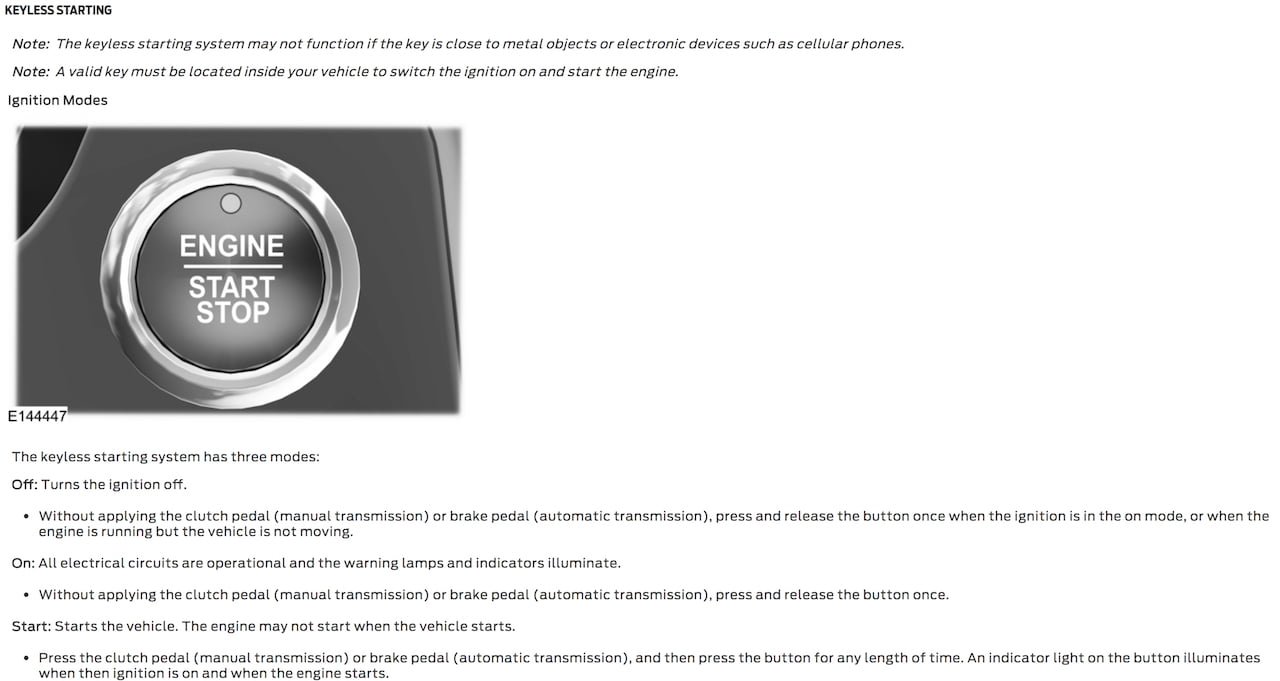 KEYLESS STARTING

Note: The keyless starting system may not function if the key is close to metal objects or electronic devices such as cellular phones.

Note: A valid key must be located inside your vehicle to switch the ignition on and start the engine.

Ignition Modes

ENGINE
START
STOP

E144447

The keyless starting system has three modes:

Off: Turns the ignition off.

• Without applying the clutch pedal (manual transmission) or brake pedal (automatic transmission), press and release the button once when the ignition is in the on mode, or when the engine is running but the vehicle is not moving.

On: All electrical circuits are operational and the warning lamps and indicators illuminate.

• Without applying the clutch pedal (manual transmission) or brake pedal (automatic transmission), press and release the button once.

Start: Starts the vehicle. The engine may not start when the vehicle starts.

• Press the clutch pedal (manual transmission) or brake pedal (automatic transmission), and then press the button for any length of time. An indicator light on the button illuminates when then ignition is on and when the engine starts.